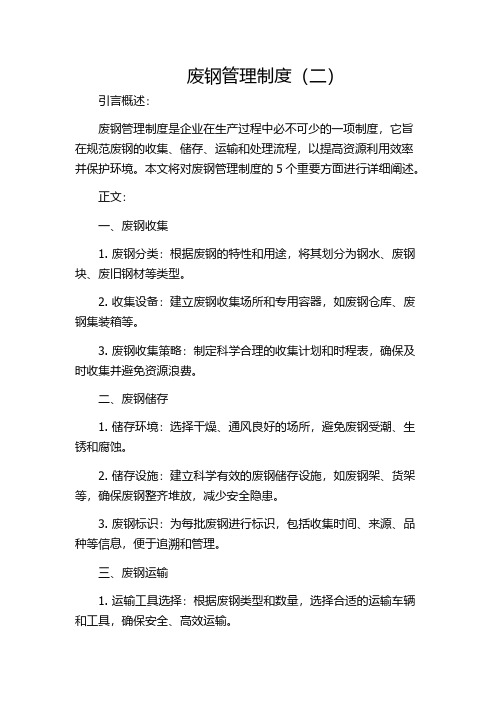 废钢管理制度（二）

引言概述：

废钢管理制度是企业在生产过程中必不可少的一项制度，它旨在规范废钢的收集、储存、运输和处理流程，以提高资源利用效率并保护环境。本文将对废钢管理制度的 5 个重要方面进行详细阐述。

正文：

一、废钢收集

1. 废钢分类：根据废钢的特性和用途，将其划分为钢水、废钢块、废旧钢材等类型。

2. 收集设备：建立废钢收集场所和专用容器，如废钢仓库、废钢集装箱等。

3. 废钢收集策略：制定科学合理的收集计划和时程表，确保及时收集并避免资源浪费。

二、废钢储存

1. 储存环境：选择干燥、通风良好的场所，避免废钢受潮、生锈和腐蚀。

2. 储存设施：建立科学有效的废钢储存设施，如废钢架、货架等，确保废钢整齐堆放，减少安全隐患。

3. 废钢标识：为每批废钢进行标识，包括收集时间、来源、品种等信息，便于追溯和管理。

三、废钢运输

1. 运输工具选择：根据废钢类型和数量，选择合适的运输车辆和工具，确保安全、高效运输。